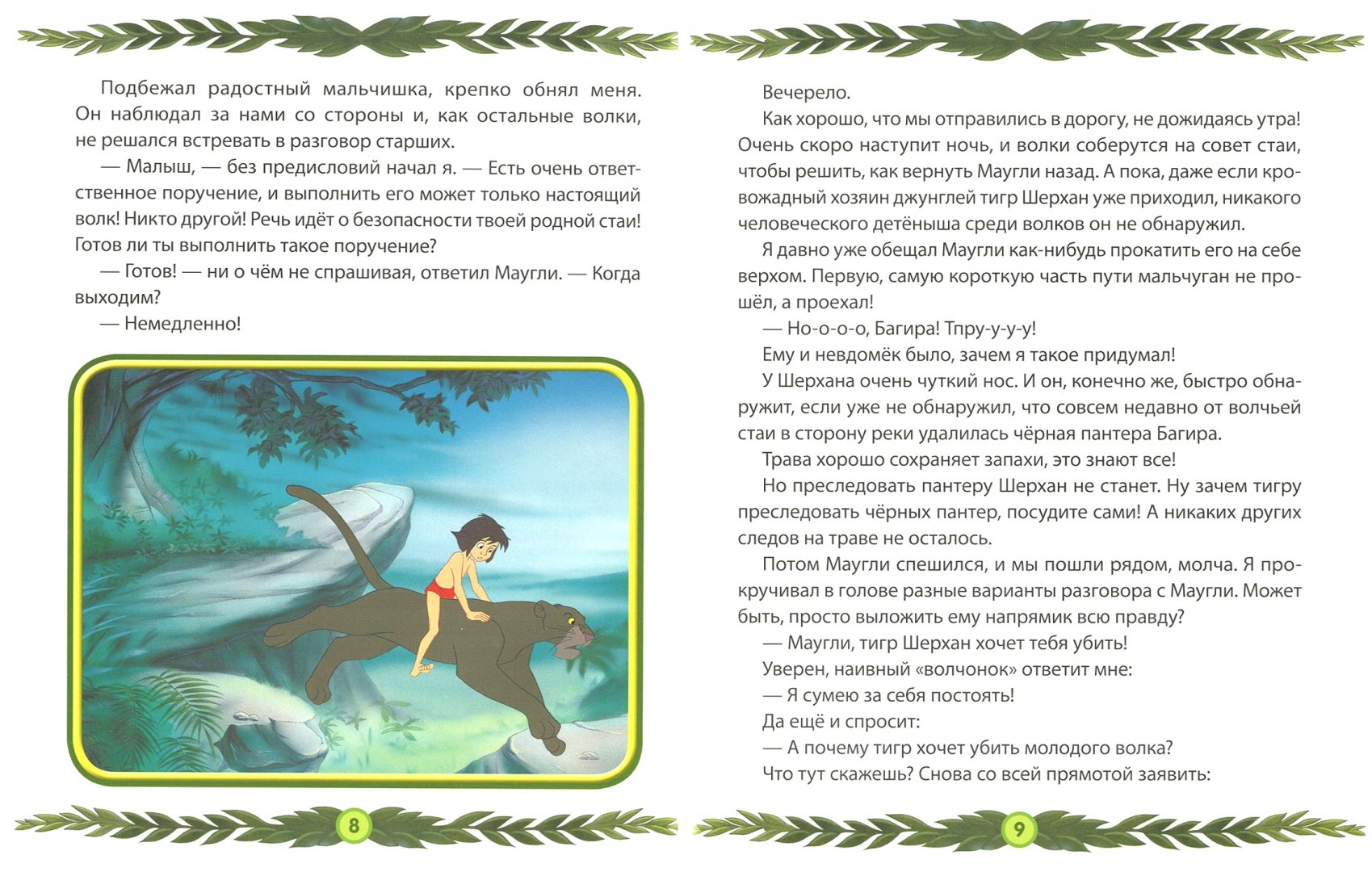 Подбежал радостный мальчишка, крепко обнял меня. Он наблюдал за нами со стороны и, как остальные волки, не решался встревать в разговор старших.

— Малыш, — без предисловий начал я. — Есть очень ответственное поручение, и выполнить его может только настоящий волк! Никто другой! Речь идёт о безопасности твоей родной стаи! Готов ли ты выполнить такое поручение?

— Готов! — ни о чём не спрашивая, ответил Маугли. — Когда выходим?

— Немедленно!

8

Вечерело.

Как хорошо, что мы отправились в дорогу, не дожидаясь утра! Очень скоро наступит ночь, и волки соберутся на совет стаи, чтобы решить, как вернуть Маугли назад. А пока, даже если кровожадный хозяин джунглей тигр Шерхан уже приходил, никакого человеческого детёныша среди волков он не обнаружил.

Я давно уже обещал Маугли как-нибудь прокатить его на себе верхом. Первую, самую короткую часть пути мальчуган не прошёл, а проехал!

— Но-о-о-о, Багира! Тпру-у-у-у!

Ему и невдомёк было, зачем я такое придумал!

У Шерхана очень чуткий нос. И он, конечно же, быстро обнаружит, если уже не обнаружил, что совсем недавно от волчьей стаи в сторону реки удалилась чёрная пантера Багира.

Трава хорошо сохраняет запахи, это знают все!

Но преследовать пантеру Шерхан не станет. Ну зачем тигру преследовать чёрных пантер, посудите сами! А никаких других следов на траве не осталось.

Потом Маугли спешился, и мы пошли рядом, молча. Я прокручивал в голове разные варианты разговора с Маугли. Может быть, просто выложить ему напрямик всю правду?

— Маугли, тигр Шерхан хочет тебя убить!

Уверен, наивный «волчонок» ответит мне:

— Я сумею за себя постоять!

Да ещё и спросит:

— А почему тигр хочет убить молодого волка?

Что тут скажешь? Снова со всей прямотой заявить:

9